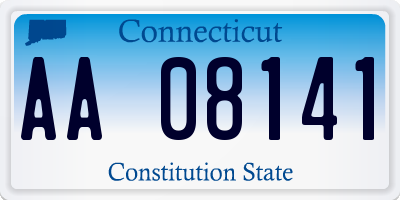 Connecticut

AA 08141

Constitution State